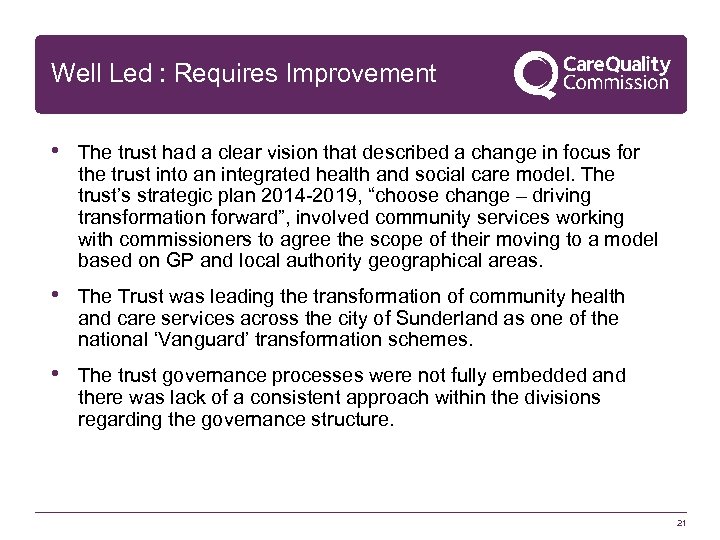 Well Led : Requires Improvement

CareQuality Commission

• The trust had a clear vision that described a change in focus for the trust into an integrated health and social care model. The trust's strategic plan 2014-2019, "choose change – driving transformation forward", involved community services working with commissioners to agree the scope of their moving to a model based on GP and local authority geographical areas.

• The Trust was leading the transformation of community health and care services across the city of Sunderland as one of the national 'Vanguard' transformation schemes.

• The trust governance processes were not fully embedded and there was lack of a consistent approach within the divisions regarding the governance structure.

21